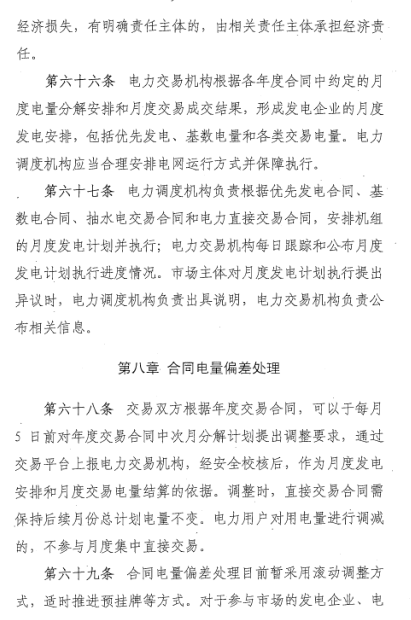 经济损失，有明确责任主体的，由相关责任主体承担经济责任。

第六十六条 电力交易机构根据各年度合同中约定的月度电量分解安排和月度交易成交结果，形成发电企业的月度发电安排，包括优先发电、基数电量和各类交易电量。电力调度机构应当合理安排电网运行方式并保障执行。

第六十七条 电力调度机构负责根据优先发电合同、基数电合同、抽水电交易合同和电力直接交易合同，安排机组的月度发电计划并执行；电力交易机构每日跟踪和公布月度发电计划执行进度情况。市场主体对月度发电计划执行提出异议时，电力调度机构负责出具说明，电力交易机构负责公布相关信息。

第八章 合同电量偏差处理

第六十八条 交易双方根据年度交易合同，可以于每月5日前对年度交易合同中次月分解计划提出调整要求，通过交易平台上报电力交易机构，经安全校核后，作为月度发电安排和月度交易电量结算的依据。调整时，直接交易合同需保持后续月份总计划电量不变。电力用户对用电量进行调减的，不参与月度集中直接交易。

第六十九条 合同电量偏差处理目前暂采用滚动调整方式，适时推进预挂牌等方式。对于参与市场的发电企业、电